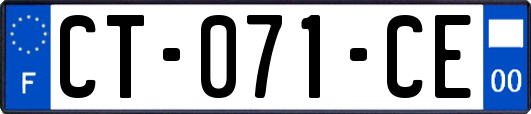 F
CT-071-CE
00